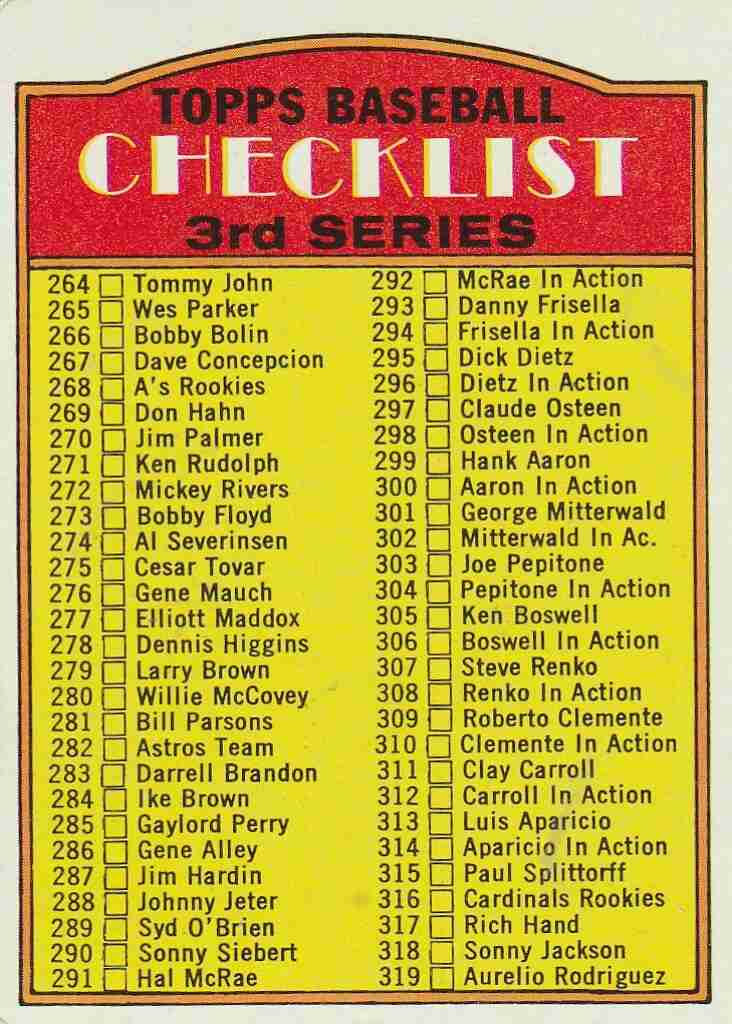 TOPPS BASEBALL
CHECKLIST
3rd SERIES

264 ☐ Tommy John
265 ☐ Wes Parker
266 ☐ Bobby Bolin
267 ☐ Dave Concepcion
268 ☐ A's Rookies
269 ☐ Don Hahn
270 ☐ Jim Palmer
271 ☐ Ken Rudolph
272 ☐ Mickey Rivers
273 ☐ Bobby Floyd
274 ☐ Al Severinsen
275 ☐ Cesar Tovar
276 ☐ Gene Mauch
277 ☐ Elliott Maddox
278 ☐ Dennis Higgins
279 ☐ Larry Brown
280 ☐ Willie McCovey
281 ☐ Bill Parsons
282 ☐ Astros Team
283 ☐ Darrell Brandon
284 ☐ Ike Brown
285 ☐ Gaylord Perry
286 ☐ Gene Alley
287 ☐ Jim Hardin
288 ☐ Johnny Jeter
289 ☐ Syd O'Brien
290 ☐ Sonny Siebert
291 ☐ Hal McRae

292 ☐ McRae In Action
293 ☐ Danny Frisella
294 ☐ Frisella In Action
295 ☐ Dick Dietz
296 ☐ Dietz In Action
297 ☐ Claude Osteen
298 ☐ Osteen In Action
299 ☐ Hank Aaron
300 ☐ Aaron In Action
301 ☐ George Mitterwald
302 ☐ Mitterwald In Ac.
303 ☐ Joe Pepitone
304 ☐ Pepitone In Action
305 ☐ Ken Boswell
306 ☐ Boswell In Action
307 ☐ Steve Renko
308 ☐ Renko In Action
309 ☐ Roberto Clemente
310 ☐ Clemente In Action
311 ☐ Clay Carroll
312 ☐ Carroll In Action
313 ☐ Luis Aparicio
314 ☐ Aparicio In Action
315 ☐ Paul Splittorff
316 ☐ Cardinals Rookies
317 ☐ Rich Hand
318 ☐ Sonny Jackson
319 ☐ Aurelio Rodriguez